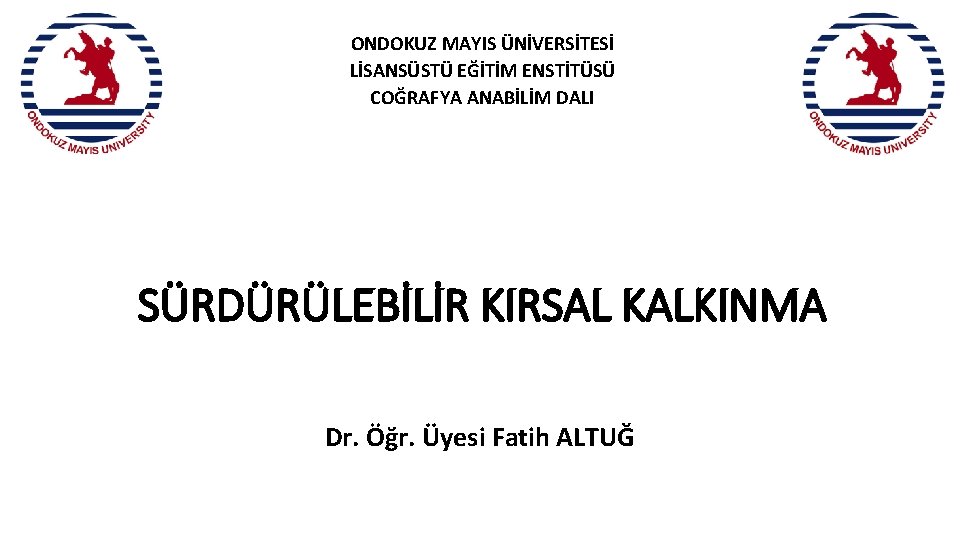 ONDOKUZ MAYIS UNIVERSITY

ONDOKUZ MAYIS ÜNİVERSİTESİ
LİSANSÜSTÜ EĞİTİM ENSTİTÜSÜ
COĞRAFYA ANABİLİM DALI

ONDOKUZ MAYIS UNIVERSITY

SÜRDÜRÜLEBİLİR KIRSAL KALKINMA

Dr. Öğr. Üyesi Fatih ALTUĞ